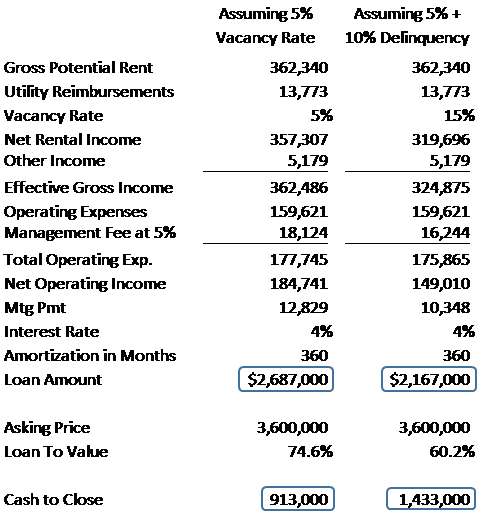 |  | Assuming 5% Vacancy Rate | Assuming 5% + 10% Delinquency |
|---|---|---|
| Gross Potential Rent | 362,340 | 362,340 |
| Utility Reimbursements | 13,773 | 13,773 |
| Vacancy Rate | 5% | 15% |
| Net Rental Income | 357,307 | 319,696 |
| Other Income | 5,179 | 5,179 |
| Effective Gross Income | 362,486 | 324,875 |
| Operating Expenses | 159,621 | 159,621 |
| Management Fee at 5% | 18,124 | 16,244 |
| Total Operating Exp. | 177,745 | 175,865 |
| Net Operating Income | 184,741 | 149,010 |
| Mtg Pmt | 12,829 | 10,348 |
| Interest Rate | 4% | 4% |
| Amortization in Months | 360 | 360 |
| Loan Amount | $2,687,000 | $2,167,000 |
| Asking Price | 3,600,000 | 3,600,000 |
| Loan To Value | 74.6% | 60.2% |
| Cash to Close | 913,000 | 1,433,000 |